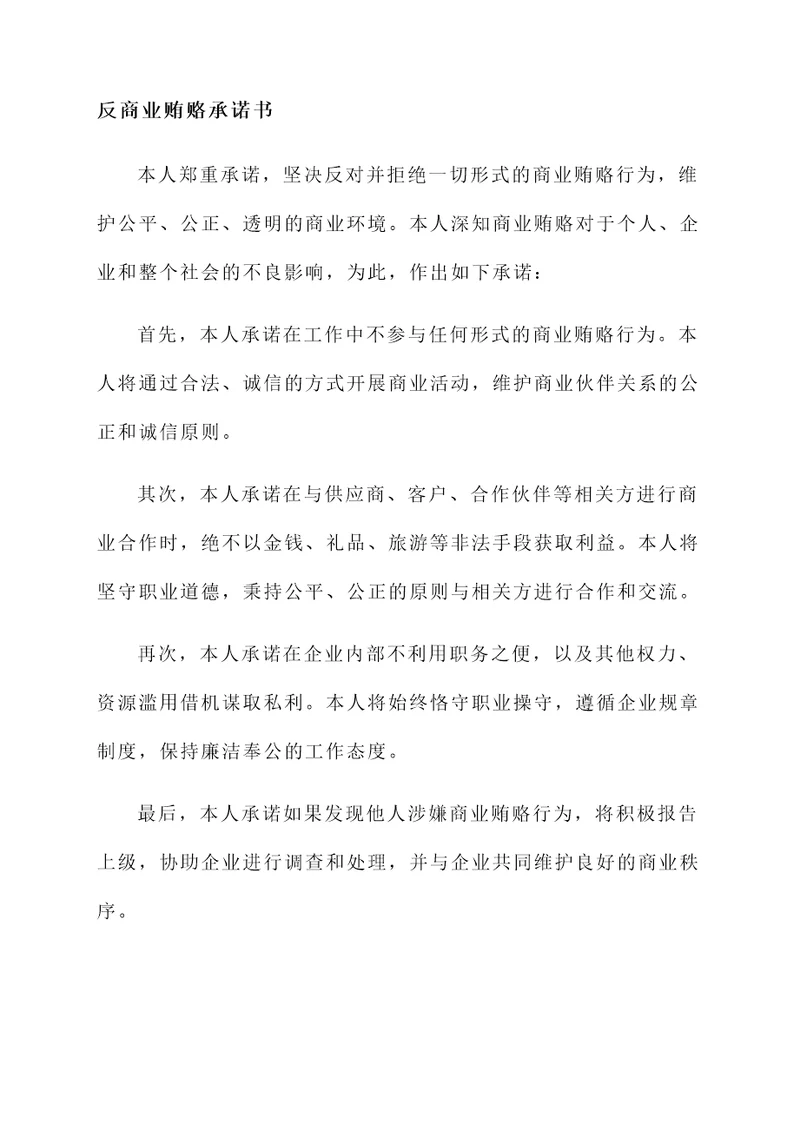 反商业贿赂承诺书

本人郑重承诺，坚决反对并拒绝一切形式的商业贿赂行为，维护公平、公正、透明的商业环境。本人深知商业贿赂对于个人、企业和整个社会的不良影响，为此，作出如下承诺：

首先，本人承诺在工作中不参与任何形式的商业贿赂行为。本人将通过合法、诚信的方式开展商业活动，维护商业伙伴关系的公正和诚信原则。

其次，本人承诺在与供应商、客户、合作伙伴等相关方进行商业合作时，绝不以金钱、礼品、旅游等非法手段获取利益。本人将坚守职业道德，秉持公平、公正的原则与相关方进行合作和交流。

再次，本人承诺在企业内部不利用职务之便，以及其他权力、资源滥用借机谋取私利。本人将始终恪守职业操守，遵循企业规章制度，保持廉洁奉公的工作态度。

最后，本人承诺如果发现他人涉嫌商业贿赂行为，将积极报告上级，协助企业进行调查和处理，并与企业共同维护良好的商业秩序。